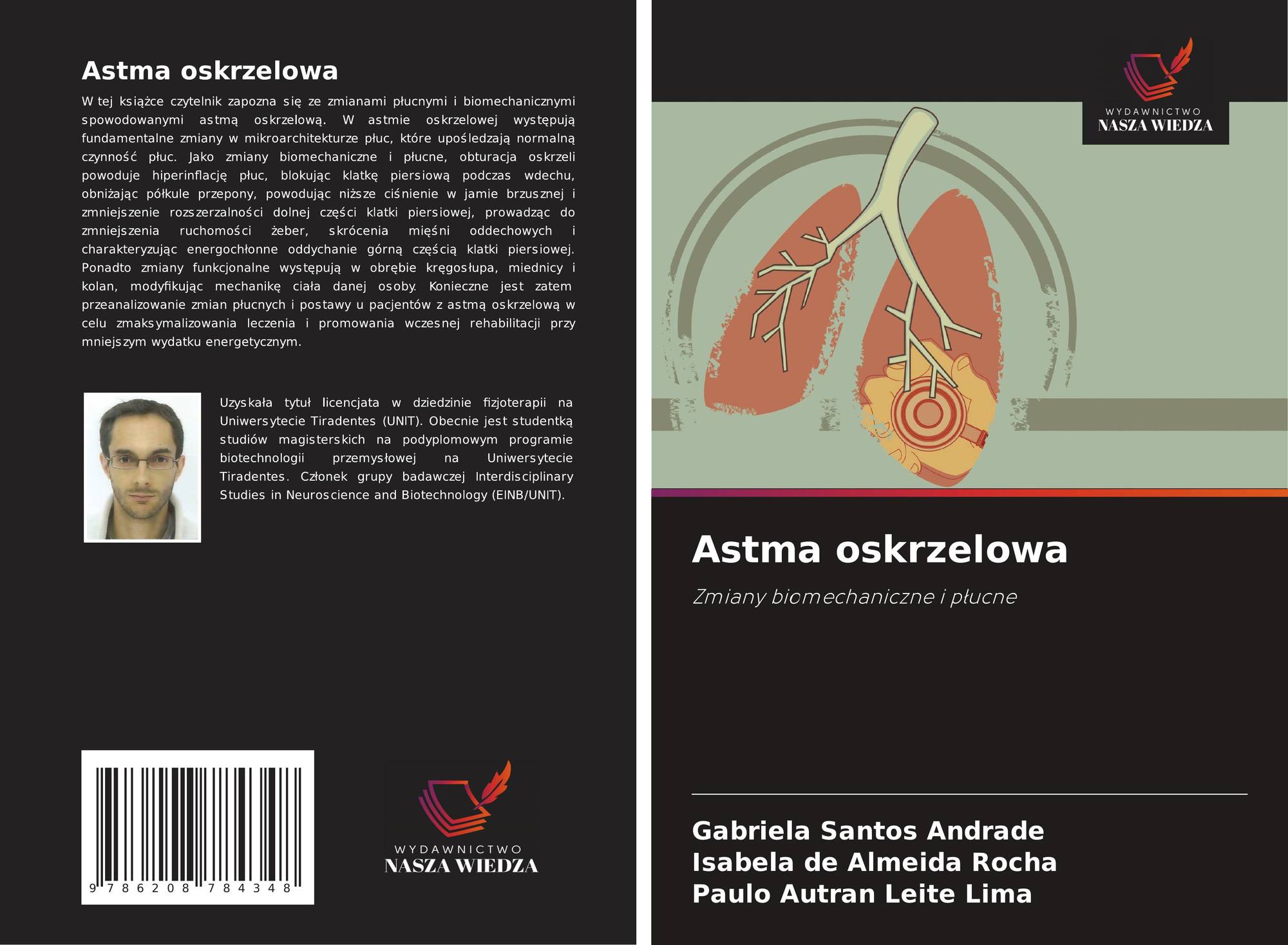 Astma oskrzelowa

W tej książce czytelnik zapozna się ze zmianami płucnymi i biomechanicznymi spowodowanymi astmą oskrzelową. W astmie oskrzelowej występują fundamentalne zmiany w mikroarchitekturze płuc, które upośledzają normalną czynność płuc. Jako zmiany biomechaniczne i płucne, obturacja oskrzeli powoduje hiperinflację płuc, blokując klatkę piersiową podczas wdechu, obniżając półkule przepony, powodując niższe ciśnienie w jamie brzusznej i zmniejszenie rozszerzalności dolnej części klatki piersiowej, prowadząc do zmniejszenia ruchomości żeber, skrócenia mięśni oddechowych i charakteryzując energochłonne oddychanie górną częścią klatki piersiowej. Ponadto zmiany funkcjonalne występują w obrębie kręgosłupa, miednicy i kolan, modyfikując mechanikę ciała danej osoby. Konieczne jest zatem przeanalizowanie zmian płucnych i postawy u pacjentów z astmą oskrzelową w celu zmaksymalizowania leczenia i promowania wczesnej rehabilitacji przy mniejszym wydatku energetycznym.

Uzyskała tytuł licencjata w dziedzinie fizjoterapii na Uniwersytecie Tiradentes (UNIT). Obecnie jest studentką studiów magisterskich na podyplomowym programie biotechnologii przemysłowej na Uniwersytecie Tiradentes. Członek grupy badawczej Interdisciplinary Studies in Neuroscience and Biotechnology (EINB/UNIT).

9 786208 784348

WYDAWNICTWO
NASZA WIEDZA

WYDAWNICTWO
NASZA WIEDZA

Astma oskrzelowa

Zmiany biomechaniczne i płucne

Gabriela Santos Andrade
Isabela de Almeida Rocha
Paulo Autran Leite Lima